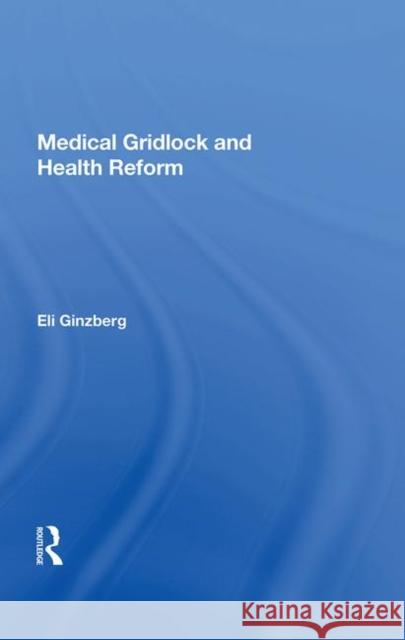 Medical Gridlock and Health Reform

Eli Ginzberg

ROUTLEDGE

Kraina Książek